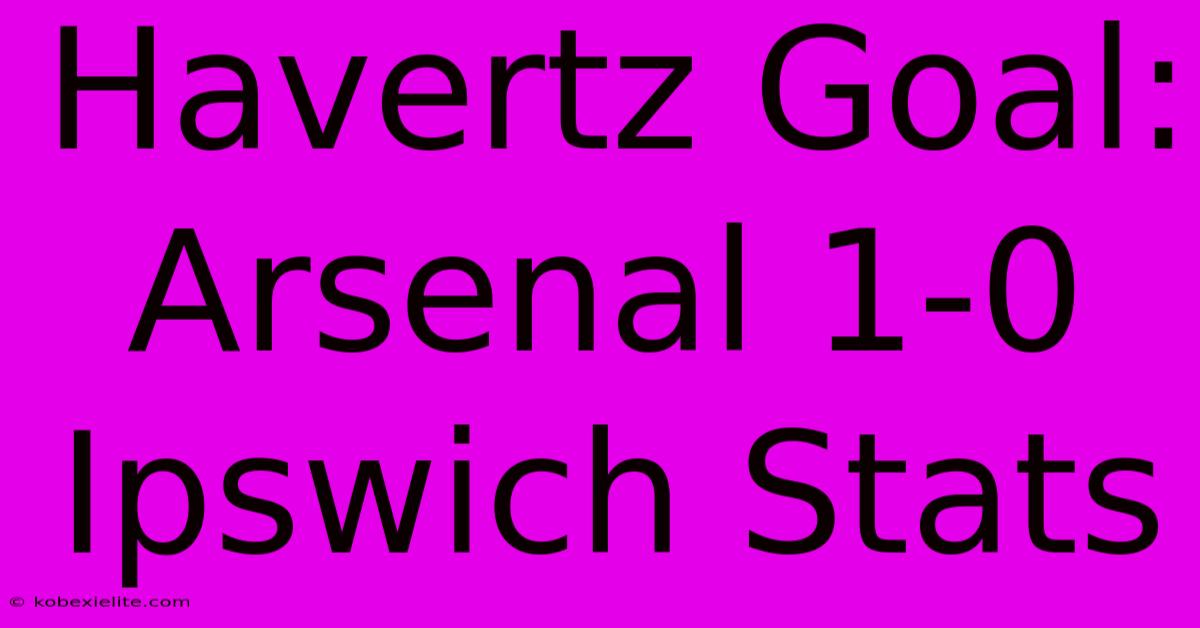 Havertz Goal: Arsenal 1-0 Ipswich Stats

© kobexielite.com